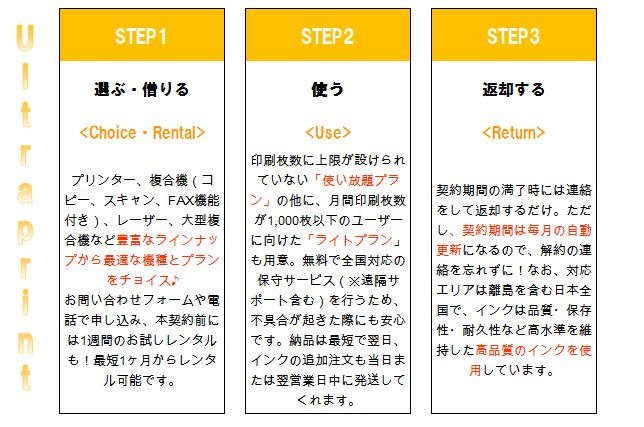 Ultraprint

STEP1

選ぶ・借りる

<Choice・Rental>

プリンター、複合機(コピー、スキャン、FAX機能付き)、レーザー、大型複合機など豊富なラインナップから最適な機種とプランをチョイス♪
お問い合わせフォームや電話で申し込み、本契約前には1週間のお試しレンタルも!最短1ヶ月からレンタル可能です。

STEP2

使う

<Use>

印刷枚数に上限が設けられていない「使い放題プラン」の他に、月間印刷枚数が1,000枚以下のユーザーに向けた「ライトプラン」も用意。無料で全国対応の保守サービス(※遠隔サポート含む)を行うため、不具合が起きた際にも安心です。納品は最短で翌日、インクの追加注文も当日または翌営業日中に発送してくれます。

STEP3

返却する

<Return>

契約期間の満了時には連絡をして返却するだけ。ただし、契約期間は毎月の自動更新になるので、解約の連絡を忘れずに!なお、対応エリアは離島を含む日本全国で、インクは品質・保存性・耐久性など高水準を維持した高品質のインクを使用しています。